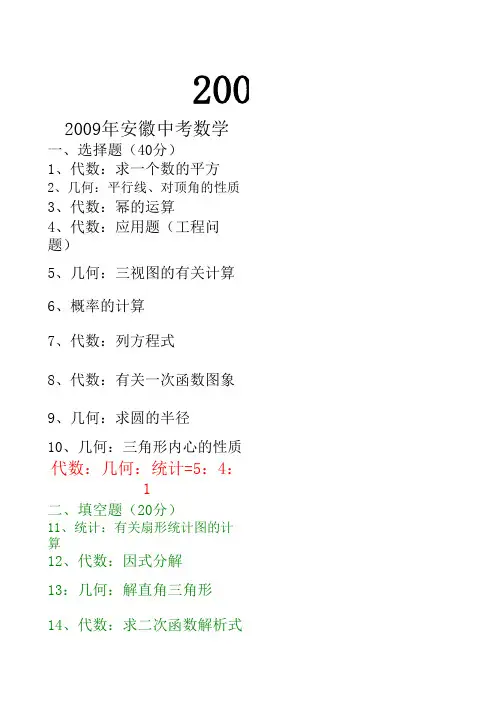 200

2009年安徽中考数学

一、选择题（40分）

1、代数：求一个数的平方

2、几何：平行线、对顶角的性质

3、代数：幂的运算

4、代数：应用题（工程问题）

5、几何：三视图的有关计算

6、概率的计算

7、代数：列方程式

8、代数：有关一次函数图象

9、几何：求圆的半径

10、几何：三角形内心的性质

代数：几何：统计=5：4：1

二、填空题（20分）

11、统计：有关扇形统计图的计算

12、代数：因式分解

13：几何：解直角三角形

14、代数：求二次函数解析式